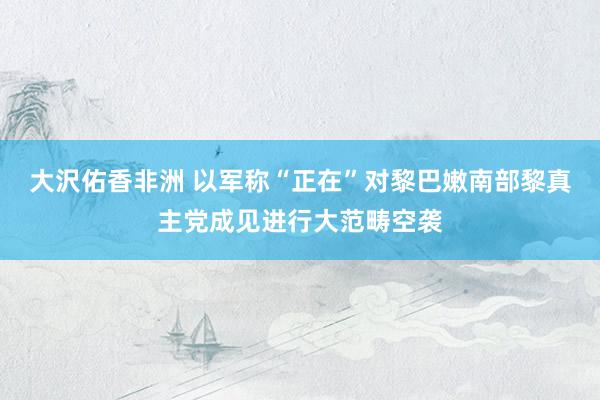 大沢佑香非洲 以军称“正在”对黎巴嫩南部黎真主党成见进行大范畴空袭